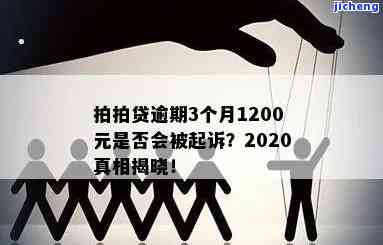 jicheng

拍拍贷逾期3个月1200元是否会被起诉？2020真相揭晓！